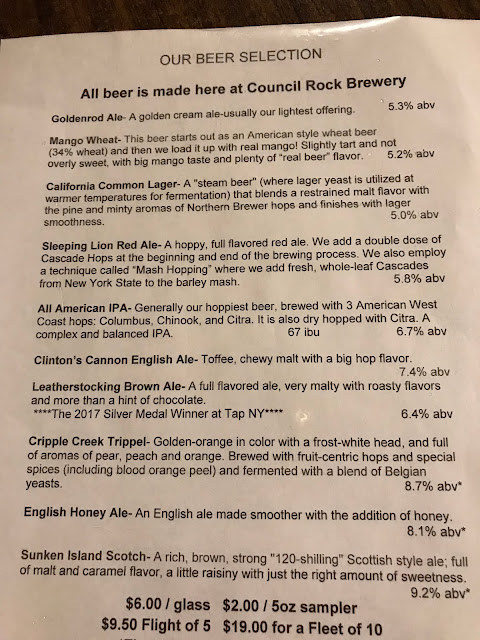 OUR BEER SELECTION

All beer is made here at Council Rock Brewery

Goldenrod Ale- A golden cream ale-usually our lightest offering. 5.3% abv

Mango Wheat- This beer starts out as an American style wheat beer (34% wheat) and then we load it up with real mango! Slightly tart and not overly sweet, with big mango taste and plenty of "real beer" flavor. 5.2% abv

California Common Lager- A "steam beer" (where lager yeast is utilized at warmer temperatures for fermentation) that blends a restrained malt flavor with the pine and minty aromas of Northern Brewer hops and finishes with lager smoothness. 5.0% abv

Sleeping Lion Red Ale- A hoppy, full flavored red ale. We add a double dose of Cascade Hops at the beginning and end of the brewing process. We also employ a technique called "Mash Hopping" where we add fresh, whole-leaf Cascades from New York State to the barley mash. 5.8% abv

All American IPA- Generally our hoppiest beer, brewed with 3 American West Coast hops: Columbus, Chinook, and Citra. It is also dry hopped with Citra. A complex and balanced IPA. 67 ibu 6.7% abv

Clinton's Cannon English Ale- Toffee, chewy malt with a big hop flavor. 7.4% abv

Leatherstocking Brown Ale- A full flavored ale, very malty with roasty flavors and more than a hint of chocolate.
****The 2017 Silver Medal Winner at Tap NY**** 6.4% abv

Cripple Creek Trippel- Golden-orange in color with a frost-white head, and full of aromas of pear, peach and orange. Brewed with fruit-centric hops and special spices (including blood orange peel) and fermented with a blend of Belgian yeasts. 8.7% abv*

English Honey Ale- An English ale made smoother with the addition of honey. 8.1% abv*

Sunken Island Scotch- A rich, brown, strong "120-shilling" Scottish style ale; full of malt and caramel flavor, a little raisiny with just the right amount of sweetness. 9.2% abv*

$6.00 / glass $2.00 / 5oz sampler
$9.50 Flight of 5 $19.00 for a Fleet of 10